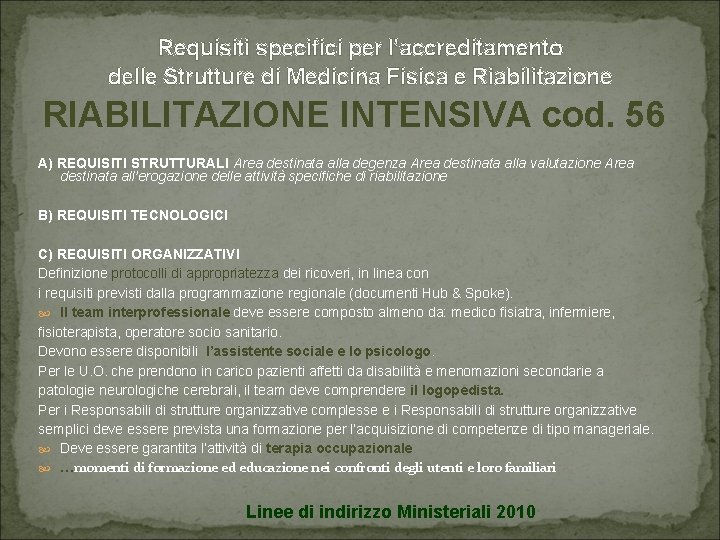 Requisiti specifici per l'accreditamento delle Strutture di Medicina Fisica e Riabilitazione

RIABILITAZIONE INTENSIVA cod. 56

A) REQUISITI STRUTTURALI Area destinata alla degenza Area destinata alla valutazione Area destinata all'erogazione delle attività specifiche di riabilitazione

B) REQUISITI TECNOLOGICI

C) REQUISITI ORGANIZZATIVI
Definizione protocolli di appropriatezza dei ricoveri, in linea con i requisiti previsti dalla programmazione regionale (documenti Hub & Spoke).
Il team interprofessionale deve essere composto almeno da: medico fisiatra, infermiere, fisioterapista, operatore socio sanitario.
Devono essere disponibili l'assistente sociale e lo psicologo.
Per le U.O. che prendono in carico pazienti affetti da disabilità e menomazioni secondarie a patologie neurologiche cerebrali, il team deve comprendere il logopedista.
Per i Responsabili di strutture organizzative complesse e i Responsabili di strutture organizzative semplici deve essere prevista una formazione per l'acquisizione di competenze di tipo manageriale.
Deve essere garantita l'attività di terapia occupazionale
…momenti di formazione ed educazione nei confronti degli utenti e loro familiari

Linee di indirizzo Ministeriali 2010